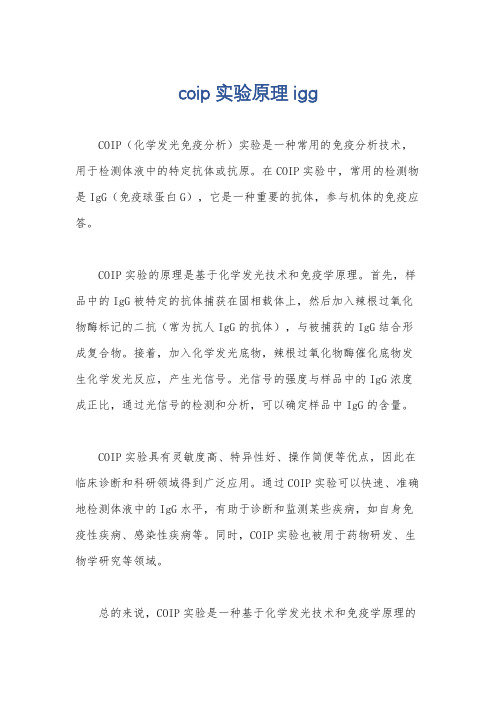 coip 实验原理 igg

COIP（化学发光免疫分析）实验是一种常用的免疫分析技术，用于检测体液中的特定抗体或抗原。在 COIP 实验中，常用的检测物是 IgG（免疫球蛋白 G），它是一种重要的抗体，参与机体的免疫应答。

COIP 实验的原理是基于化学发光技术和免疫学原理。首先，样品中的 IgG 被特定的抗体捕获在固相载体上，然后加入辣根过氧化物酶标记的二抗（常为抗人 IgG 的抗体），与被捕获的 IgG 结合形成复合物。接着，加入化学发光底物，辣根过氧化物酶催化底物发生化学发光反应，产生光信号。光信号的强度与样品中的 IgG 浓度成正比，通过光信号的检测和分析，可以确定样品中 IgG 的含量。

COIP 实验具有灵敏度高、特异性好、操作简便等优点，因此在临床诊断和科研领域得到广泛应用。通过 COIP 实验可以快速、准确地检测体液中的 IgG 水平，有助于诊断和监测某些疾病，如自身免疫性疾病、感染性疾病等。同时，COIP 实验也被用于药物研发、生物学研究等领域。

总的来说，COIP 实验是一种基于化学发光技术和免疫学原理的